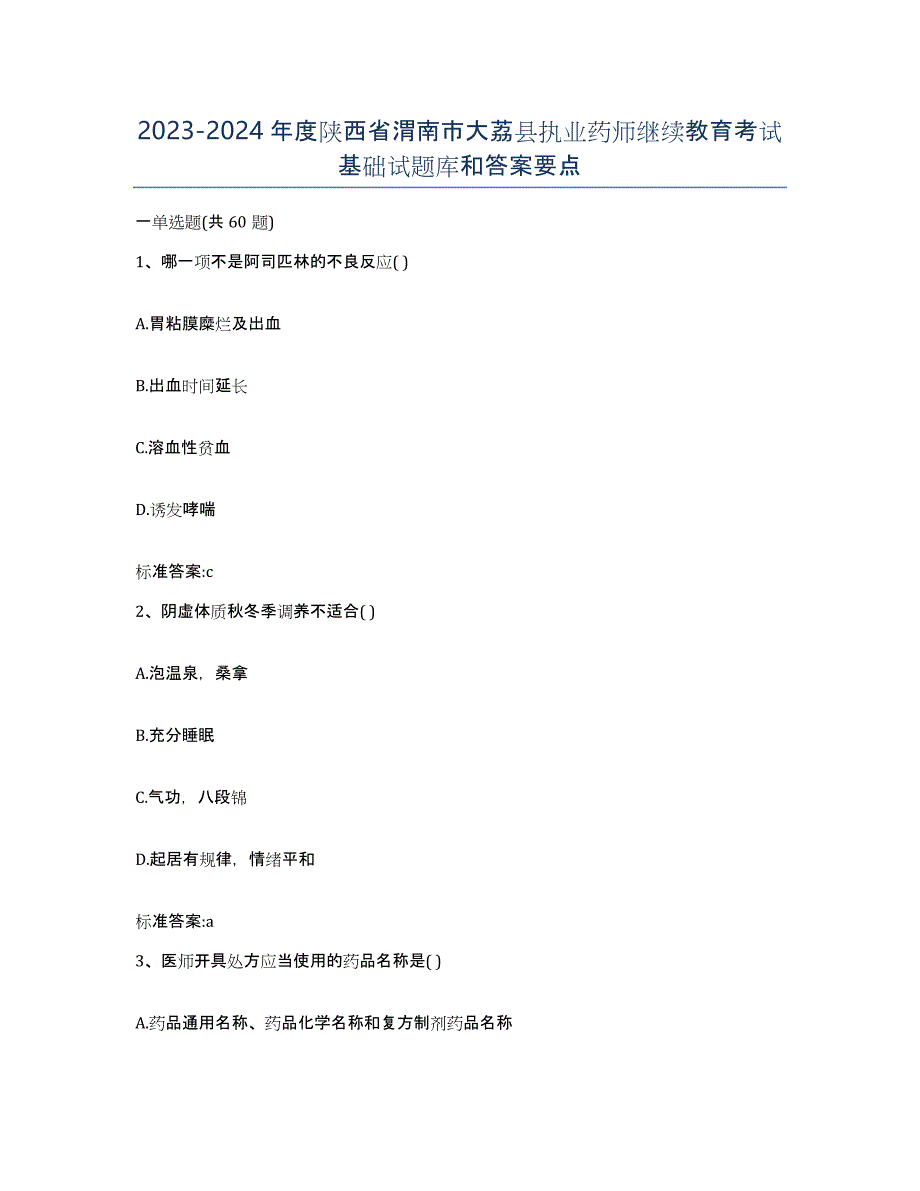 2023-2024年度陕西省渭南市大荔县执业药师继续教育考试基础试题库和答案要点

一单选题(共60题)

1、哪一项不是阿司匹林的不良反应( )

A.胃粘膜糜烂及出血

B.出血时间延长

C.溶血性贫血

D.诱发哮喘

标准答案:c

2、阴虚体质秋冬季调养不适合( )

A.泡温泉，桑拿

B.充分睡眠

C.气功，八段锦

D.起居有规律，情绪平和

标准答案:a

3、医师开具处方应当使用的药品名称是( )

A.药品通用名称、药品化学名称和复方制剂药品名称